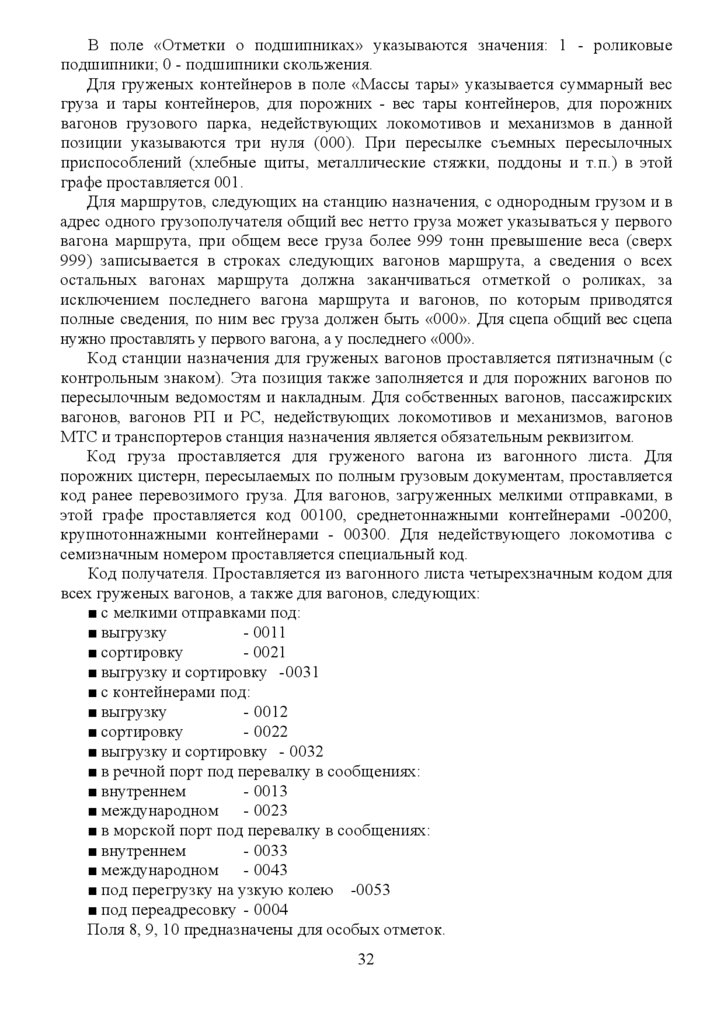 В поле «Отметки о подшипниках» указываются значения: 1 - роликовые подшипники; 0 - подшипники скольжения.

Для груженых контейнеров в поле «Массы тары» указывается суммарный вес груза и тары контейнеров, для порожних - вес тары контейнеров, для порожних вагонов грузового парка, недействующих локомотивов и механизмов в данной позиции указываются три нуля (000). При пересылке съемных пересылочных приспособлений (хлебные щиты, металлические стяжки, поддоны и т.п.) в этой графе проставляется 001.

Для маршрутов, следующих на станцию назначения, с однородным грузом и в адрес одного грузополучателя общий вес нетто груза может указываться у первого вагона маршрута, при общем весе груза более 999 тонн превышение веса (сверх 999) записывается в строках следующих вагонов маршрута, а сведения о всех остальных вагонах маршрута должна заканчиваться отметкой о роликах, за исключением последнего вагона маршрута и вагонов, по которым приводятся полные сведения, по ним вес груза должен быть «000». Для сцепа общий вес сцепа нужно проставлять у первого вагона, а у последнего «000».

Код станции назначения для груженых вагонов проставляется пятизначным (с контрольным знаком). Эта позиция также заполняется и для порожних вагонов по пересылочным ведомостям и накладным. Для собственных вагонов, пассажирских вагонов, вагонов РП и РС, недействующих локомотивов и механизмов, вагонов МТС и транспортеров станция назначения является обязательным реквизитом.

Код груза проставляется для груженого вагона из вагонного листа. Для порожних цистерн, пересылаемых по полным грузовым документам, проставляется код ранее перевозимого груза. Для вагонов, загруженных мелкими отправками, в этой графе проставляется код 00100, среднетоннажными контейнерами -00200, крупнотоннажными контейнерами - 00300. Для недействующего локомотива с семизначным номером проставляется специальный код.

Код получателя. Проставляется из вагонного листа четырехзначным кодом для всех груженых вагонов, а также для вагонов, следующих:
■ с мелкими отправками под:
■ выгрузку - 0011
■ сортировку - 0021
■ выгрузку и сортировку -0031
■ с контейнерами под:
■ выгрузку - 0012
■ сортировку - 0022
■ выгрузку и сортировку - 0032
■ в речной порт под перевалку в сообщениях:
■ внутреннем - 0013
■ международном - 0023
■ в морской порт под перевалку в сообщениях:
■ внутреннем - 0033
■ международном - 0043
■ под перегрузку на узкую колею -0053
■ под переадресовку - 0004
Поля 8, 9, 10 предназначены для особых отметок.

32